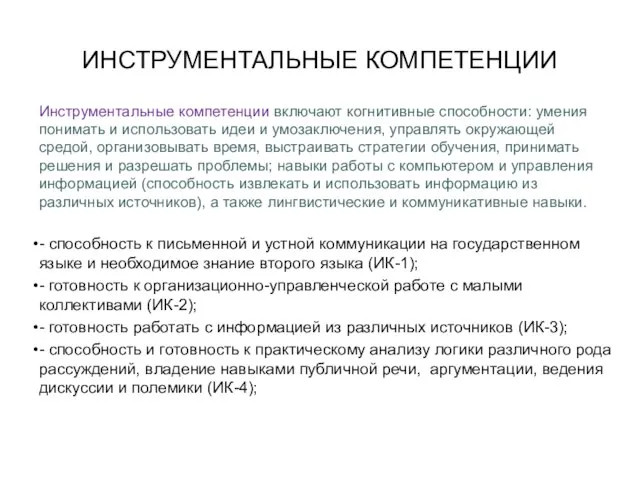 ИНСТРУМЕНТАЛЬНЫЕ КОМПЕТЕНЦИИ

Инструментальные компетенции включают когнитивные способности: умения понимать и использовать идеи и умозаключения, управлять окружающей средой, организовывать время, выстраивать стратегии обучения, принимать решения и разрешать проблемы; навыки работы с компьютером и управления информацией (способность извлекать и использовать информацию из различных источников), а также лингвистические и коммуникативные навыки.

•- способность к письменной и устной коммуникации на государственном языке и необходимое знание второго языка (ИК-1);
•- готовность к организационно-управленческой работе с малыми коллективами (ИК-2);
•- готовность работать с информацией из различных источников (ИК-3);
•- способность и готовность к практическому анализу логики различного рода рассуждений, владение навыками публичной речи, аргументации, ведения дискуссии и полемики (ИК-4);